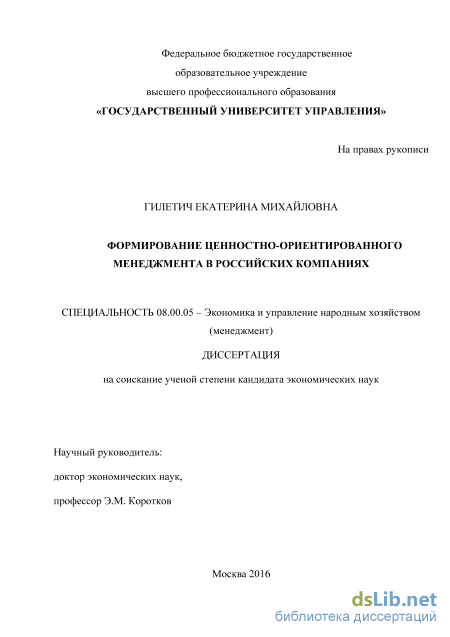 Федеральное бюджетное государственное
образовательное учреждение
высшего профессионального образования
«ГОСУДАРСТВЕННЫЙ УНИВЕРСИТЕТ УПРАВЛЕНИЯ»

На правах рукописи

ГИЛЕТИЧ ЕКАТЕРИНА МИХАЙЛОВНА

ФОРМИРОВАНИЕ ЦЕННОСТНО-ОРИЕНТИРОВАННОГО МЕНЕДЖМЕНТА В РОССИЙСКИХ КОМПАНИЯХ

СПЕЦИАЛЬНОСТЬ 08.00.05 – Экономика и управление народным хозяйством (менеджмент)

ДИССЕРТАЦИЯ

на соискание ученой степени кандидата экономических наук

Научный руководитель:

доктор экономических наук,

профессор Э.М. Коротков

Москва 2016

dsLib.net
библиотека диссертаций